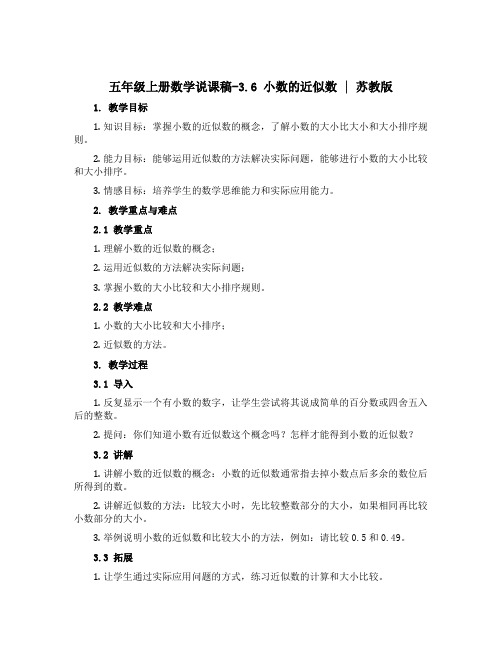 五年级上册数学说课稿-3.6 小数的近似数 | 苏教版

1. 教学目标

1. 知识目标：掌握小数的近似数的概念，了解小数的大小比大小和大小排序规则。

2. 能力目标：能够运用近似数的方法解决实际问题，能够进行小数的大小比较和大小排序。

3. 情感目标：培养学生的数学思维能力和实际应用能力。

2. 教学重点与难点

2.1 教学重点

1. 理解小数的近似数的概念；

2. 运用近似数的方法解决实际问题；

3. 掌握小数的大小比较和大小排序规则。

2.2 教学难点

1. 小数的大小比较和大小排序；

2. 近似数的方法。

3. 教学过程

3.1 导入

1. 反复显示一个有小数的数字，让学生尝试将其说成简单的百分数或四舍五入后的整数。

2. 提问：你们知道小数有近似数这个概念吗？怎样才能得到小数的近似数？

3.2 讲解

1. 讲解小数的近似数的概念：小数的近似数通常指去掉小数点后多余的数位后所得到的数。

2. 讲解近似数的方法：比较大小时，先比较整数部分的大小，如果相同再比较小数部分的大小。

3. 举例说明小数的近似数和比较大小的方法，例如：请比较 0.5 和 0.49。

3.3 拓展

1. 让学生通过实际应用问题的方式，练习近似数的计算和大小比较。